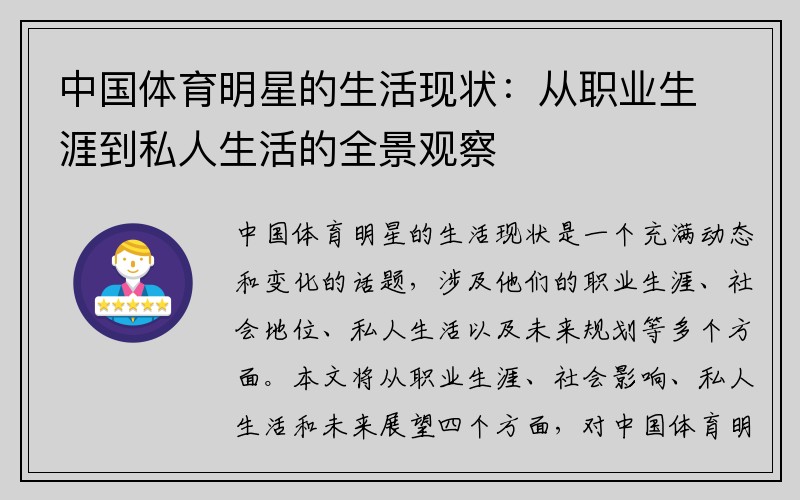 中国体育明星的生活现状：从职业生涯到私人生活的全景观察

中国体育明星的生活现状是一个充满动态和变化的话题，涉及他们的职业生涯、社会地位、私人生活以及未来规划等多个方面。本文将从职业生涯、社会影响、私人生活和未来展望四个方面，对中国体育明